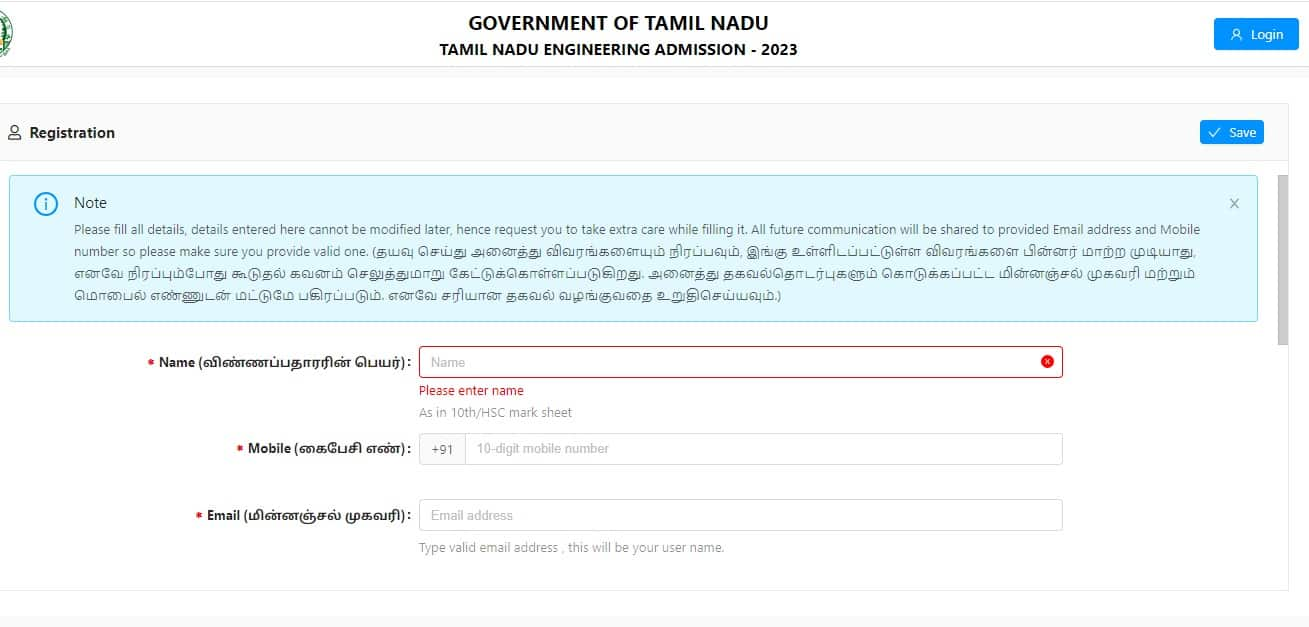 GOVERNMENT OF TAMIL NADU
TAMIL NADU ENGINEERING ADMISSION - 2023

Login

Registration

Save

Note

Please fill all details, details entered here cannot be modified later, hence request you to take extra care while filling it. All future communication will be shared to provided Email address and Mobile number so please make sure you provide valid one. (தயவு செய்து அனைத்து விவரங்களையும் நிரப்பவும், இங்கு உள்ளிடப்பட்டுள்ள விவரங்களை பின்னர் மாற்ற முடியாது, எனவே நிரப்பும்போது கூடுதல் கவனம் செலுத்துமாறு கேட்டுக்கொள்ளப்படுகிறது. அனைத்து தகவல்தொடர்புகளும் கொடுக்கப்பட்ட மின்னஞ்சல் முகவரி மற்றும் மொபைல் எண்ணுடன் மட்டுமே பகிரப்படும். எனவே சரியான தகவல் வழங்குவதை உறுதிசெய்யவும்.)

* Name (விண்ணப்பதாரரின் பெயர்) :
Name
Please enter name
As in 10th/HSC mark sheet

* Mobile (கைபேசி எண்) :
+91
10-digit mobile number

* Email (மின்னஞ்சல் முகவரி) :
Email address
Type valid email address , this will be your user name.